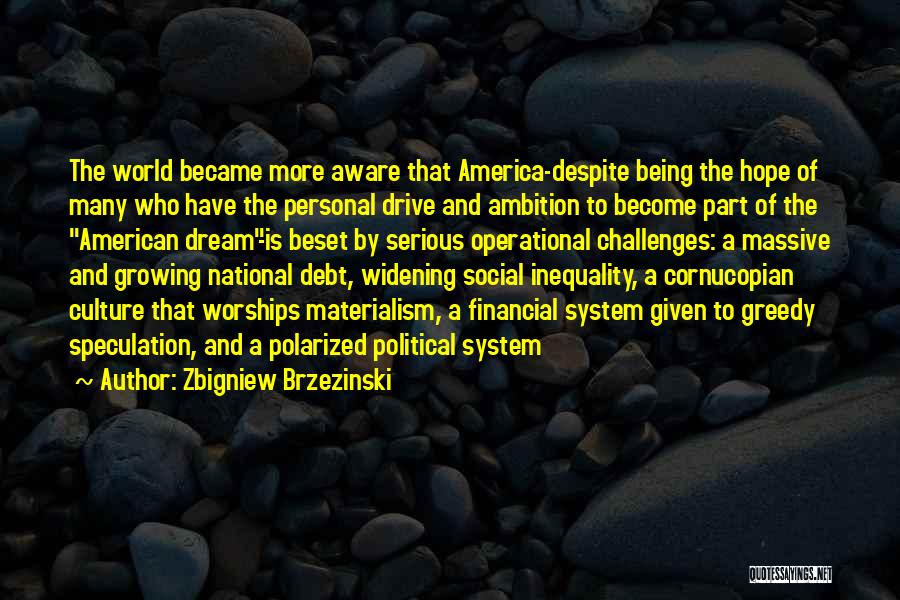 The world became more aware that America-despite being the hope of many who have the personal drive and ambition to become part of the "American dream"-is beset by serious operational challenges: a massive and growing national debt, widening social inequality, a cornucopian culture that worships materialism, a financial system given to greedy speculation, and a polarized political system

~ Author: Zbigniew Brzezinski

QUOTESSAYINGS.NET